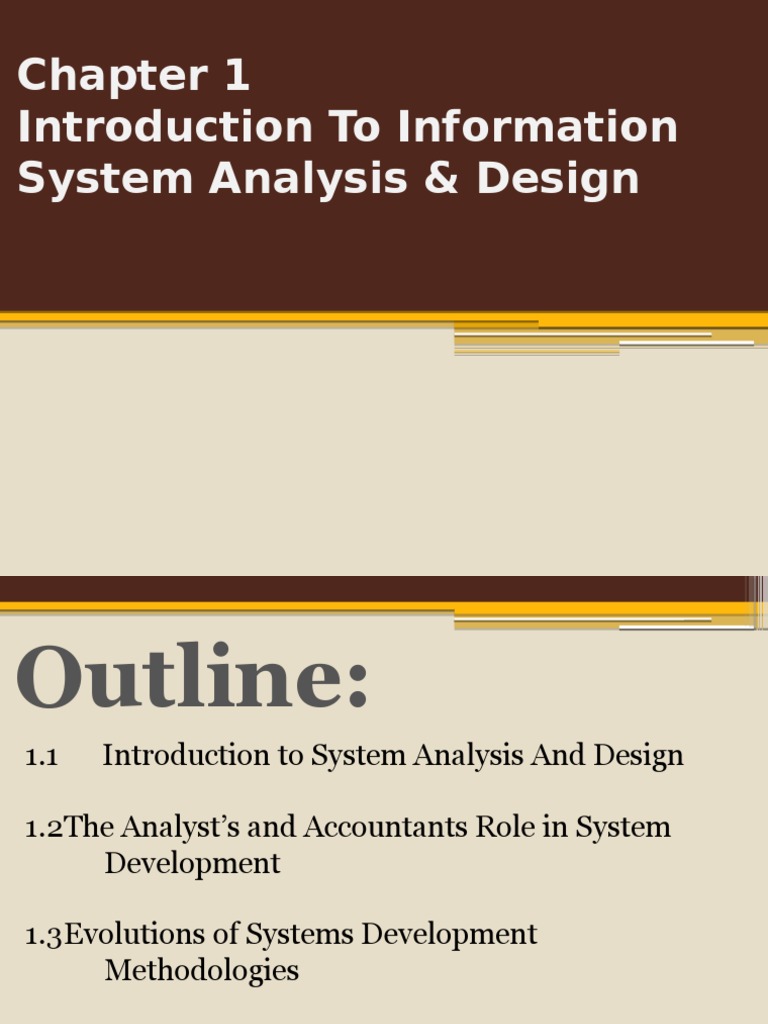 Chapter 1
Introduction To Information System Analysis & Design

Outline:

1.1 Introduction to System Analysis And Design

1.2The Analyst's and Accountants Role in System Development

1.3Evolutions of Systems Development Methodologies